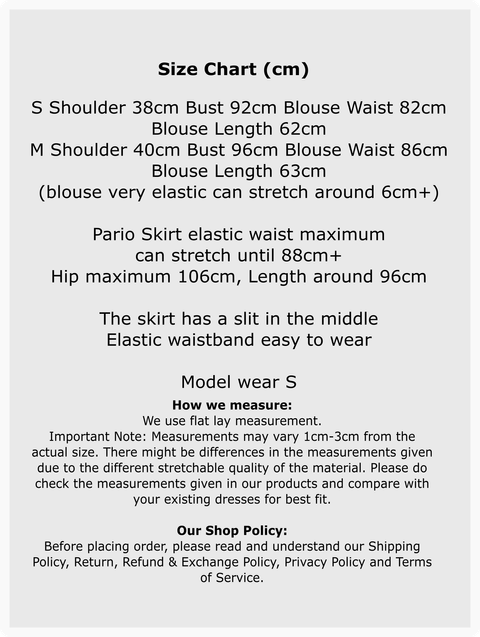 Size Chart (cm)

S Shoulder 38cm Bust 92cm Blouse Waist 82cm Blouse Length 62cm
M Shoulder 40cm Bust 96cm Blouse Waist 86cm Blouse Length 63cm
(blouse very elastic can stretch around 6cm+)

Pario Skirt elastic waist maximum can stretch until 88cm+
Hip maximum 106cm, Length around 96cm

The skirt has a slit in the middle
Elastic waistband easy to wear

Model wear S

How we measure:
We use flat lay measurement.
Important Note: Measurements may vary 1cm-3cm from the actual size. There might be differences in the measurements given due to the different stretchable quality of the material. Please do check the measurements given in our products and compare with your existing dresses for best fit.

Our Shop Policy:
Before placing order, please read and understand our Shipping Policy, Return, Refund & Exchange Policy, Privacy Policy and Terms of Service.